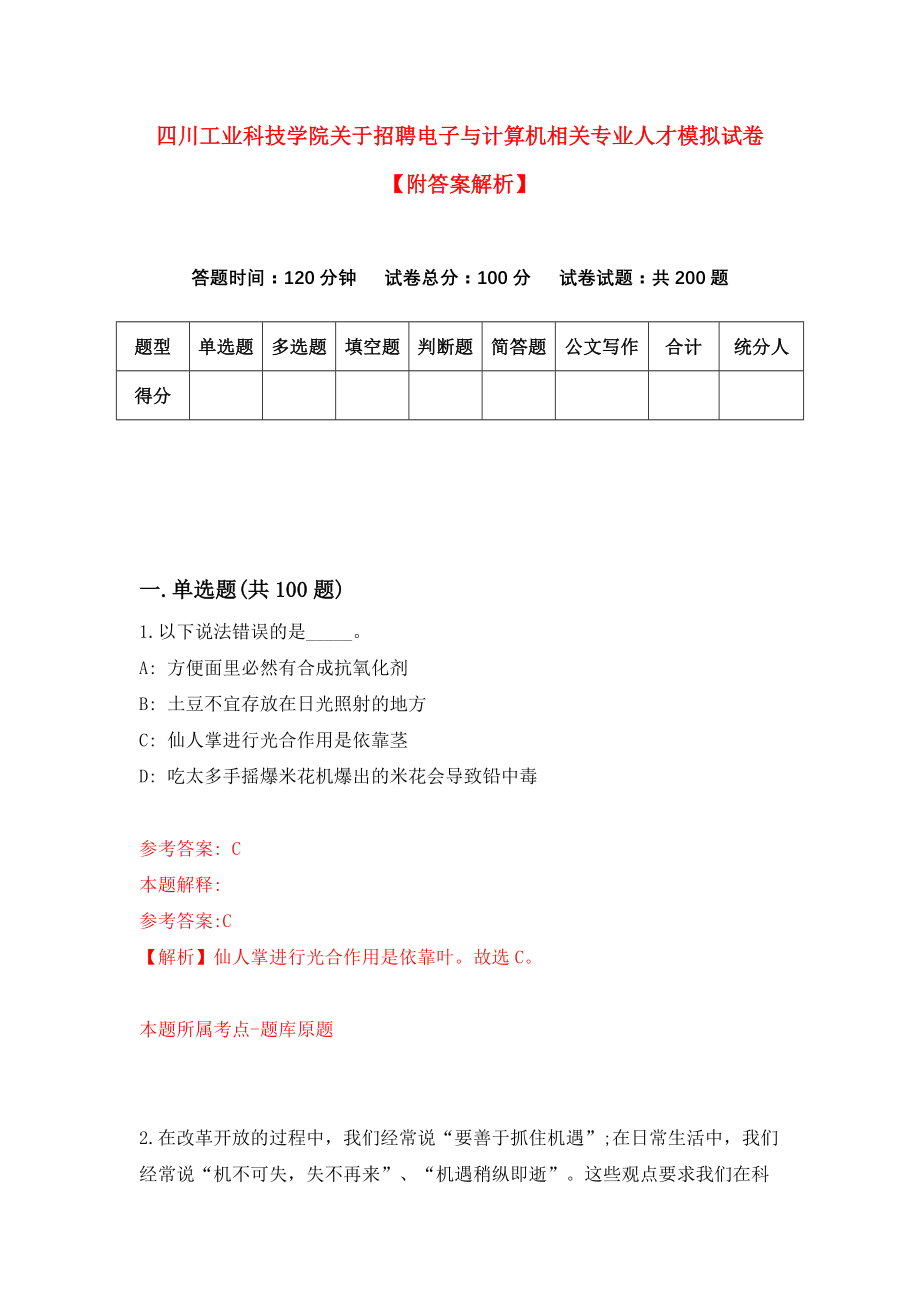 四川工业科技学院关于招聘电子与计算机相关专业人才模拟试卷【附答案解析】

答题时间：120 分钟　　试卷总分：100 分　　试卷试题：共 200 题

| 题型 | 单选题 | 多选题 | 填空题 | 判断题 | 简答题 | 公文写作 | 合计 | 统分人 |
|---|---|---|---|---|---|---|---|---|
| 得分 | | | | | | | | |

一.单选题(共 100 题)

1.以下说法错误的是_____。

A: 方便面里必然有合成抗氧化剂

B: 土豆不宜存放在日光照射的地方

C: 仙人掌进行光合作用是依靠茎

D: 吃太多手摇爆米花机爆出的米花会导致铅中毒

参考答案: C

本题解释:

参考答案:C

【解析】仙人掌进行光合作用是依靠叶。故选 C。

本题所属考点-题库原题

2.在改革开放的过程中，我们经常说“要善于抓住机遇”;在日常生活中，我们经常说“机不可失，失不再来”、“机遇稍纵即逝”。这些观点要求我们在科